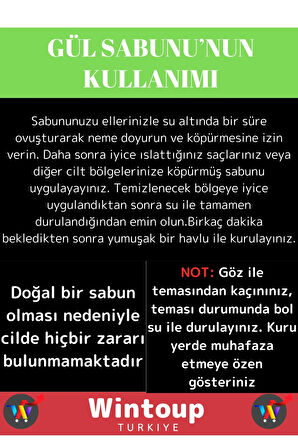 GÜL SABUNU'NUN KULLANIMI

Sabununuzu ellerinizle su altında bir süre ovuşturarak neme doyurun ve köpürmesine izin verin. Daha sonra iyice ıslattığınız saçlarınız veya diğer cilt bölgelerinize köpürmüş sabunu uygulayayınız. Temizlenecek bölgeye iyice uygulandıktan sonra su ile tamamen durulandığından emin olun.Birkaç dakika bekledikten sonra yumuşak bir havlu ile kurulayınız.

Doğal bir sabun olması nedeniyle cilde hiçbir zararı bulunmamaktadır

NOT: Göz ile temasından kaçınınız, teması durumunda bol su ile durulayınız. Kuru yerde muhafaza etmeye özen gösteriniz

Wintoup
TURKIYE